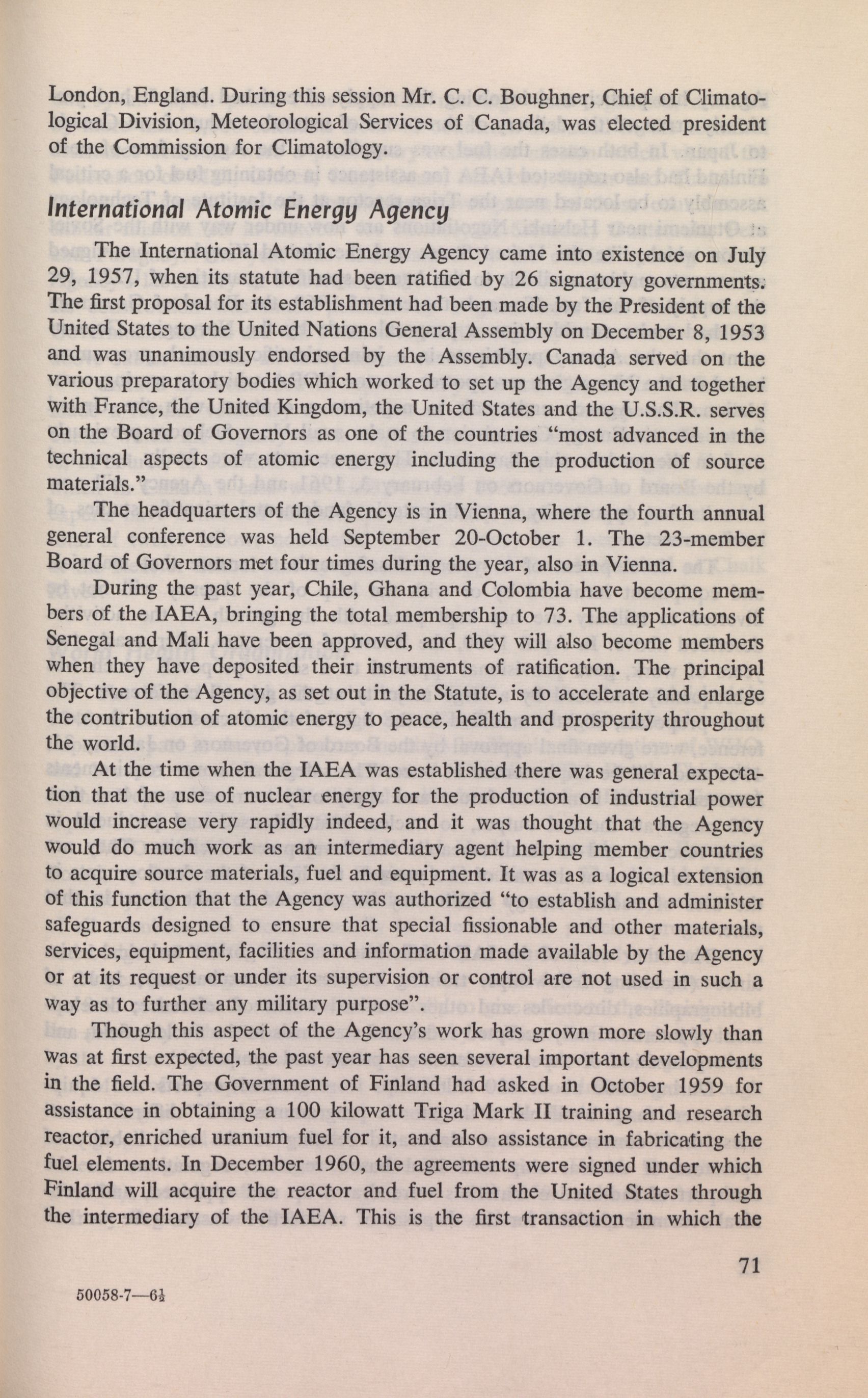 London, England. During this session Mr. C. C. Boughner, Chief of Climatological Division, Meteorological Services of Canada, was elected president of the Commission for Climatology.

International Atomic Energy Agency

The International Atomic Energy Agency came into existence on July 29, 1957, when its statute had been ratified by 26 signatory governments. The first proposal for its establishment had been made by the President of the United States to the United Nations General Assembly on December 8, 1953 and was unanimously endorsed by the Assembly. Canada served on the various preparatory bodies which worked to set up the Agency and together with France, the United Kingdom, the United States and the U.S.S.R. serves on the Board of Governors as one of the countries "most advanced in the technical aspects of atomic energy including the production of source materials."

The headquarters of the Agency is in Vienna, where the fourth annual general conference was held September 20-October 1. The 23-member Board of Governors met four times during the year, also in Vienna.

During the past year, Chile, Ghana and Colombia have become members of the IAEA, bringing the total membership to 73. The applications of Senegal and Mali have been approved, and they will also become members when they have deposited their instruments of ratification. The principal objective of the Agency, as set out in the Statute, is to accelerate and enlarge the contribution of atomic energy to peace, health and prosperity throughout the world.

At the time when the IAEA was established there was general expectation that the use of nuclear energy for the production of industrial power would increase very rapidly indeed, and it was thought that the Agency would do much work as an intermediary agent helping member countries to acquire source materials, fuel and equipment. It was as a logical extension of this function that the Agency was authorized "to establish and administer safeguards designed to ensure that special fissionable and other materials, services, equipment, facilities and information made available by the Agency or at its request or under its supervision or control are not used in such a way as to further any military purpose".

Though this aspect of the Agency's work has grown more slowly than was at first expected, the past year has seen several important developments in the field. The Government of Finland had asked in October 1959 for assistance in obtaining a 100 kilowatt Triga Mark II training and research reactor, enriched uranium fuel for it, and also assistance in fabricating the fuel elements. In December 1960, the agreements were signed under which Finland will acquire the reactor and fuel from the United States through the intermediary of the IAEA. This is the first transaction in which the

71

50058-7—6½